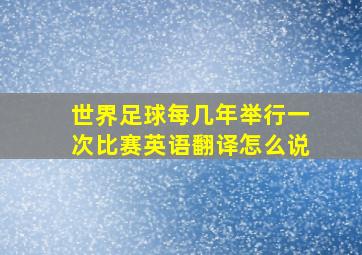 世界足球每几年举行一次比赛英语翻译怎么说